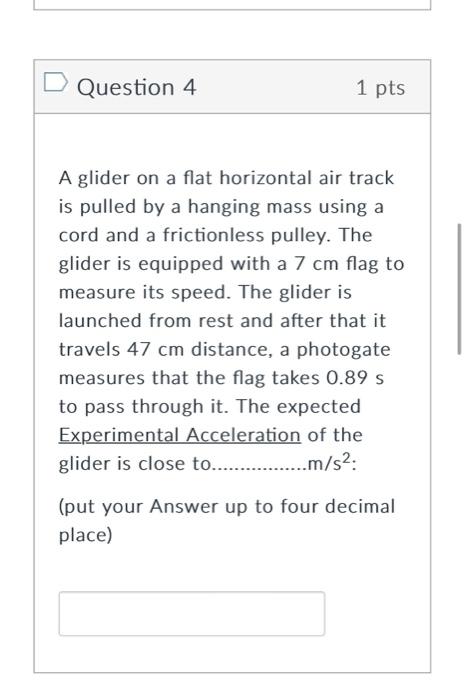 Question 4

1 pts

A glider on a flat horizontal air track is pulled by a hanging mass using a cord and a frictionless pulley. The glider is equipped with a 7 cm flag to measure its speed. The glider is launched from rest and after that it travels 47 cm distance, a photogate measures that the flag takes 0.89 s to pass through it. The expected Experimental Acceleration of the glider is close to.................$m/s^2$:

(put your Answer up to four decimal place)